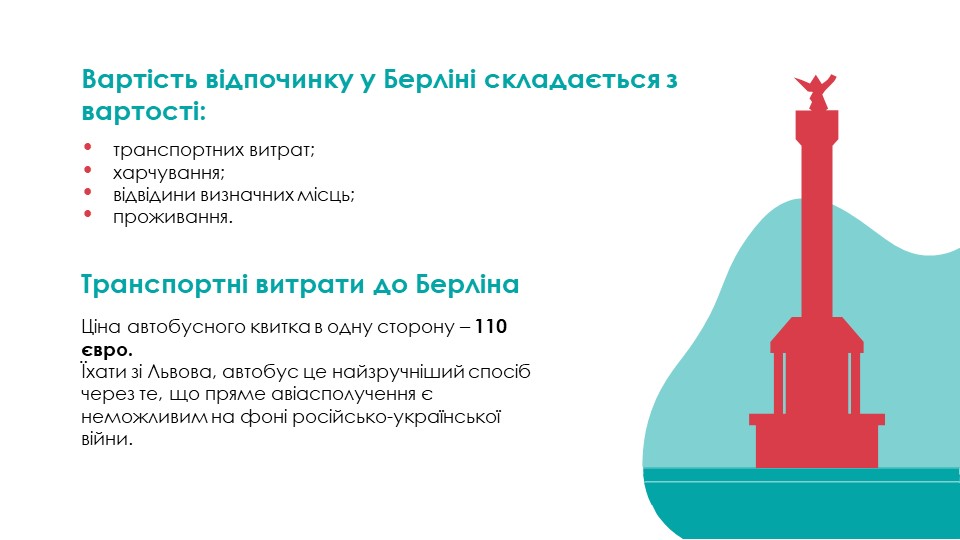 Вартість відпочинку у Берліні складається з вартості:

• транспортних витрат;
• харчування;
• відвідини визначних місць;
• проживання.

Транспортні витрати до Берліна

Ціна автобусного квитка в одну сторону – 110 євро.
Їхати зі Львова, автобус це найзручніший спосіб через те, що пряме авіасполучення є неможливим на фоні російсько-української війни.